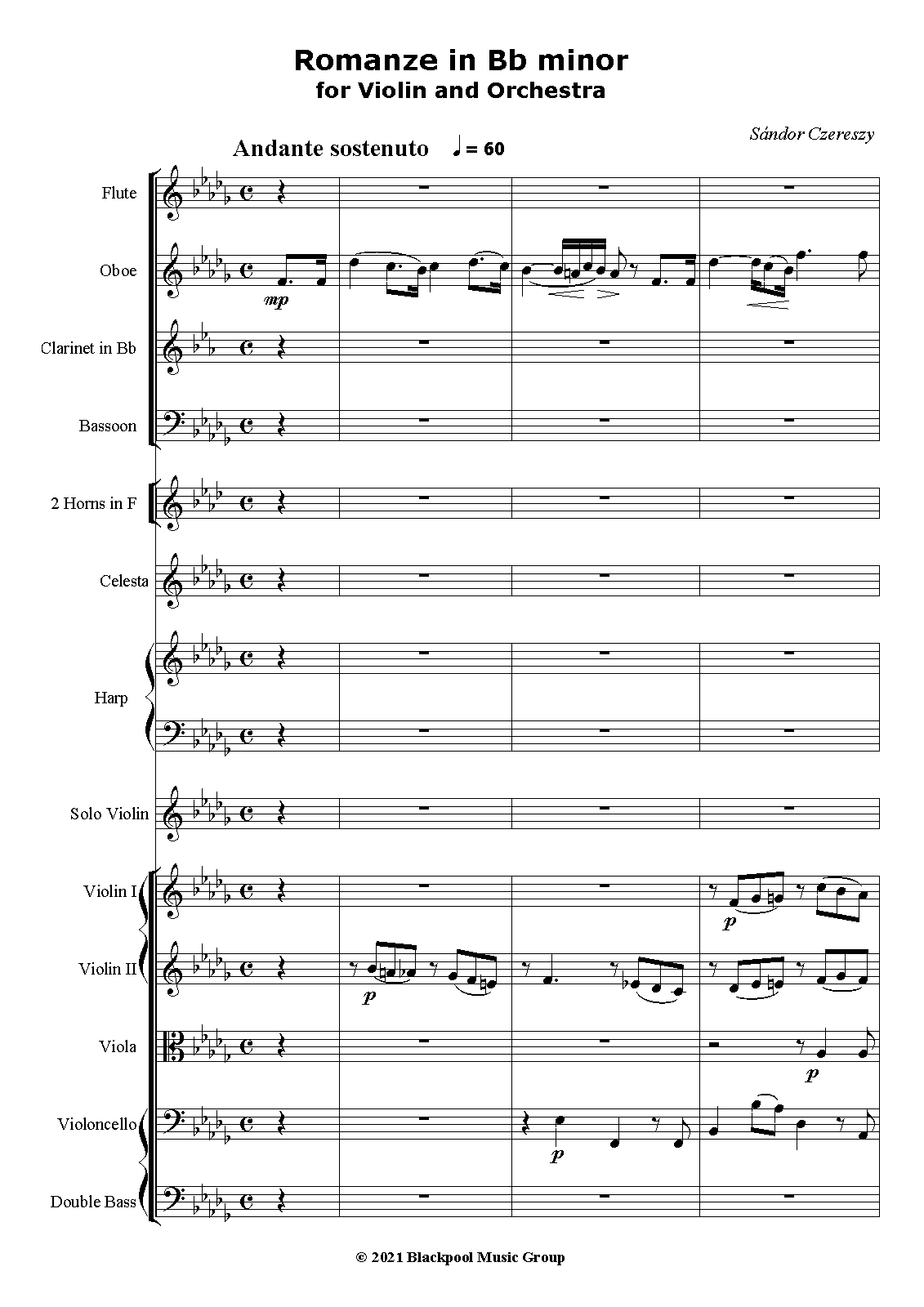 Romanze in Bb minor
for Violin and Orchestra

Sándor Czereszy

Andante sostenuto ♩= 60

Flute

Oboe

mp

Clarinet in Bb

Bassoon

2 Horns in F

Celesta

Harp

Solo Violin

Violin I

p

Violin II

p

Viola

p

Violoncello

p

Double Bass

© 2021 Blackpool Music Group